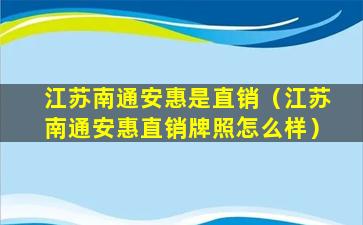 江苏南通安惠是直销（江苏南通安惠直销牌照怎么样）